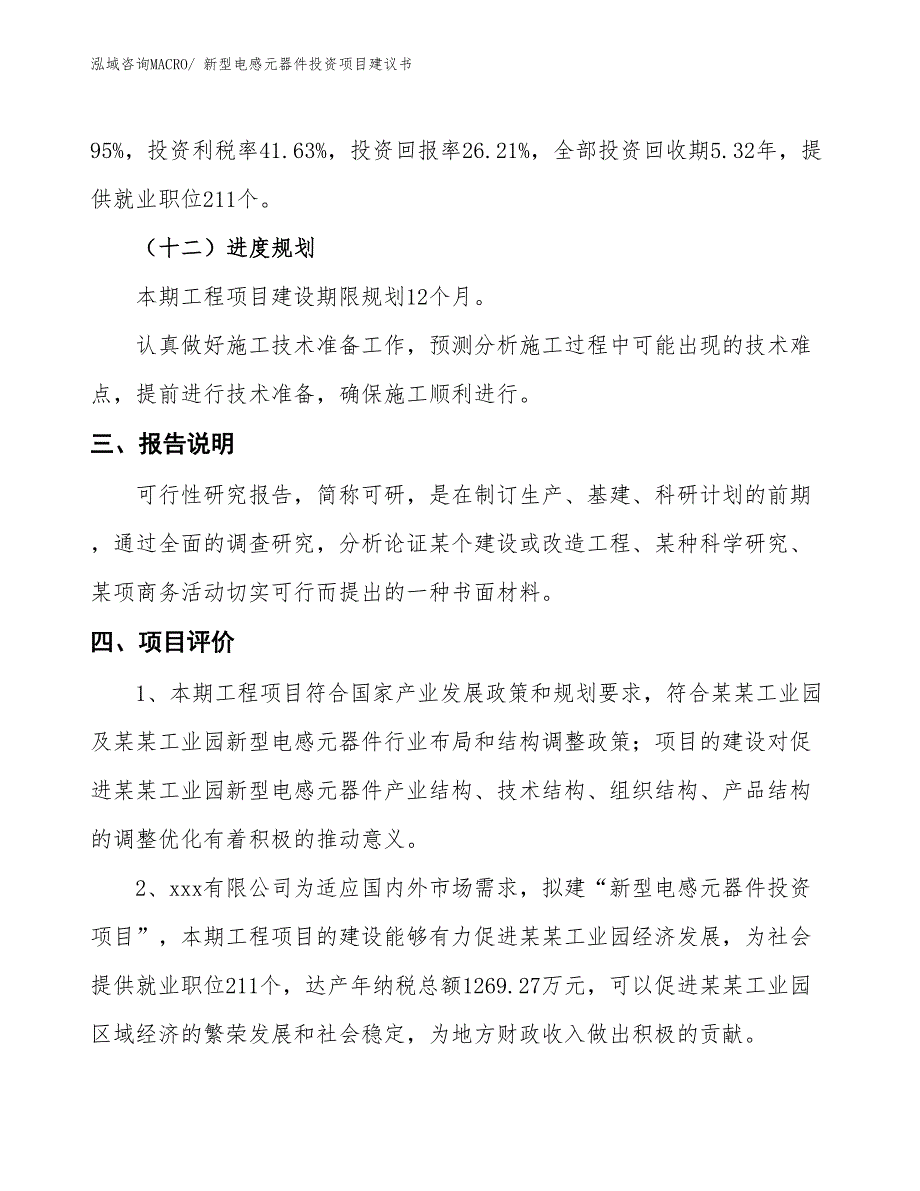 泓域咨询MACRO/ 新型电感元器件投资项目建议书

95%，投资利税率41.63%，投资回报率26.21%，全部投资回收期5.32年，提供就业职位211个。

（十二）进度规划

本期工程项目建设期限规划12个月。

认真做好施工技术准备工作，预测分析施工过程中可能出现的技术难点，提前进行技术准备，确保施工顺利进行。

三、报告说明

可行性研究报告，简称可研，是在制订生产、基建、科研计划的前期，通过全面的调查研究，分析论证某个建设或改造工程、某种科学研究、某项商务活动切实可行而提出的一种书面材料。

四、项目评价

1、本期工程项目符合国家产业发展政策和规划要求，符合某某工业园及某某工业园新型电感元器件行业布局和结构调整政策；项目的建设对促进某某工业园新型电感元器件产业结构、技术结构、组织结构、产品结构的调整优化有着积极的推动意义。

2、xxx有限公司为适应国内外市场需求，拟建“新型电感元器件投资项目”，本期工程项目的建设能够有力促进某某工业园经济发展，为社会提供就业职位211个，达产年纳税总额1269.27万元，可以促进某某工业园区域经济的繁荣发展和社会稳定，为地方财政收入做出积极的贡献。